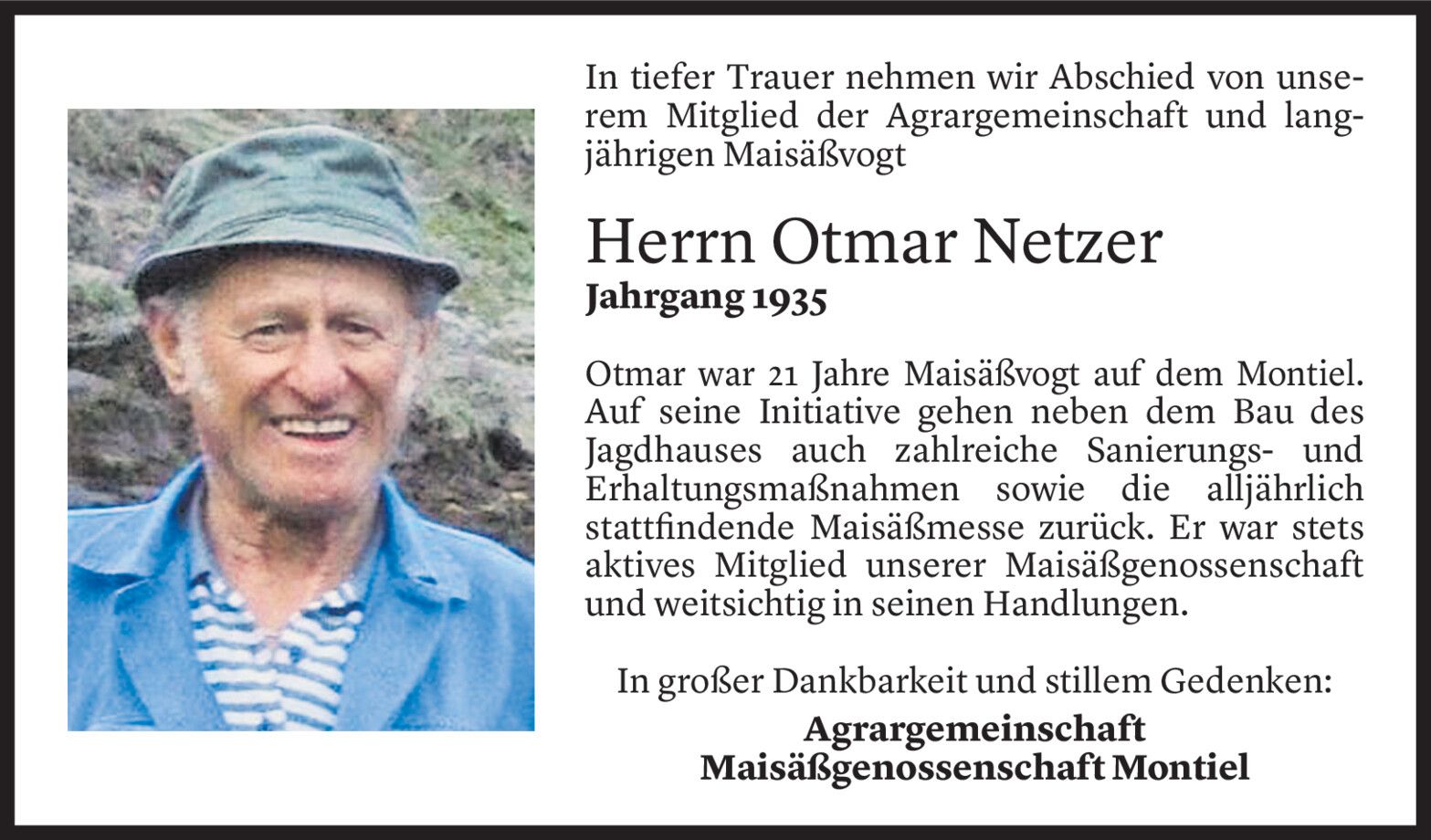 In tiefer Trauer nehmen wir Abschied von unserem Mitglied der Agrargemeinschaft und langjährigen Maisäßvogt

Herrn Otmar Netzer
Jahrgang 1935

Otmar war 21 Jahre Maisäßvogt auf dem Montiel. Auf seine Initiative gehen neben dem Bau des Jagdhauses auch zahlreiche Sanierungs- und Erhaltungsmaßnahmen sowie die alljährlich stattfindende Maisäßmesse zurück. Er war stets aktives Mitglied unserer Maisäßgenossenschaft und weitsichtig in seinen Handlungen.

In großer Dankbarkeit und stillem Gedenken:
Agrargemeinschaft
Maisäßgenossenschaft Montiel